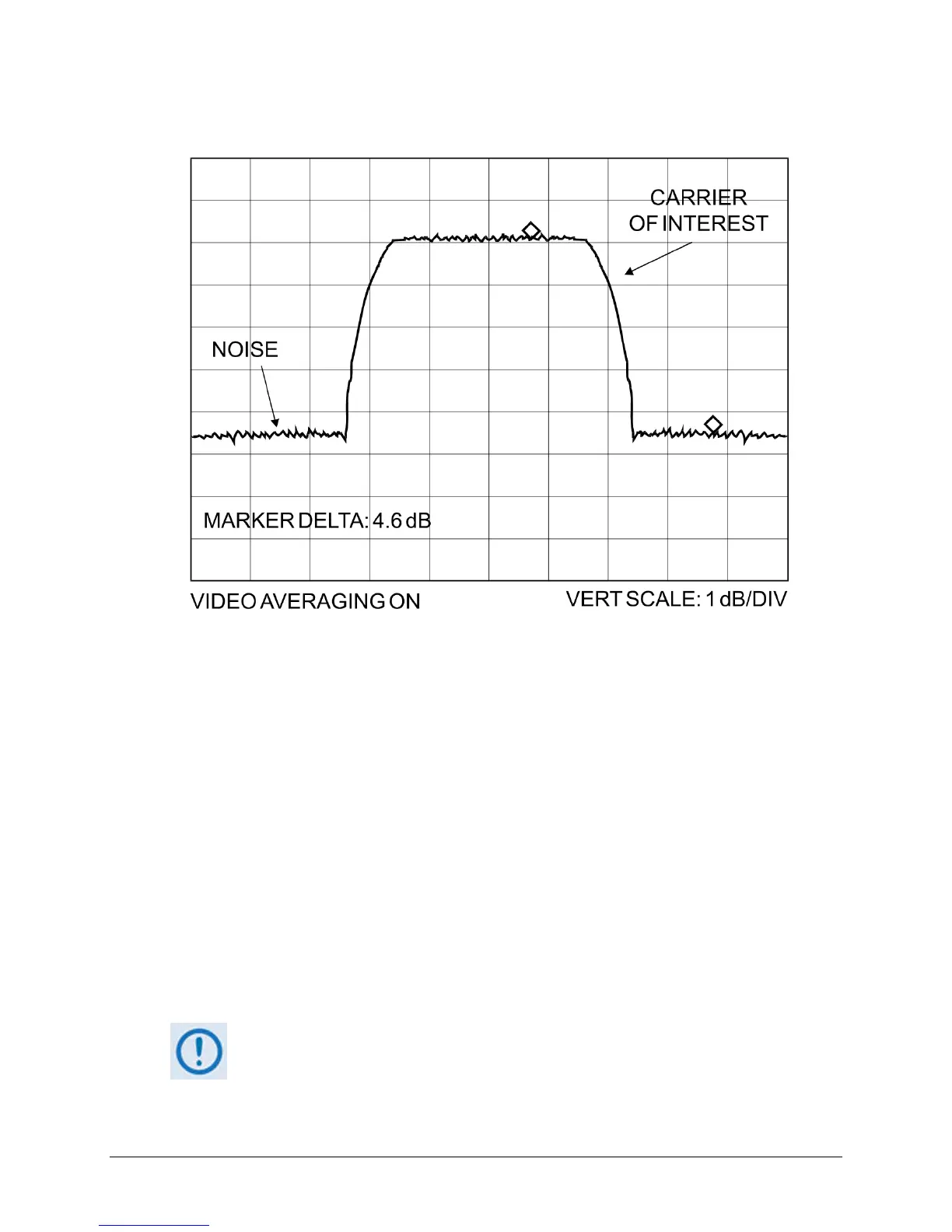 CARRIER OF INTEREST

NOISE

MARKER DELTA: 4.6 dB

VIDEO AVERAGING ON

VERT SCALE: 1 dB/DIV